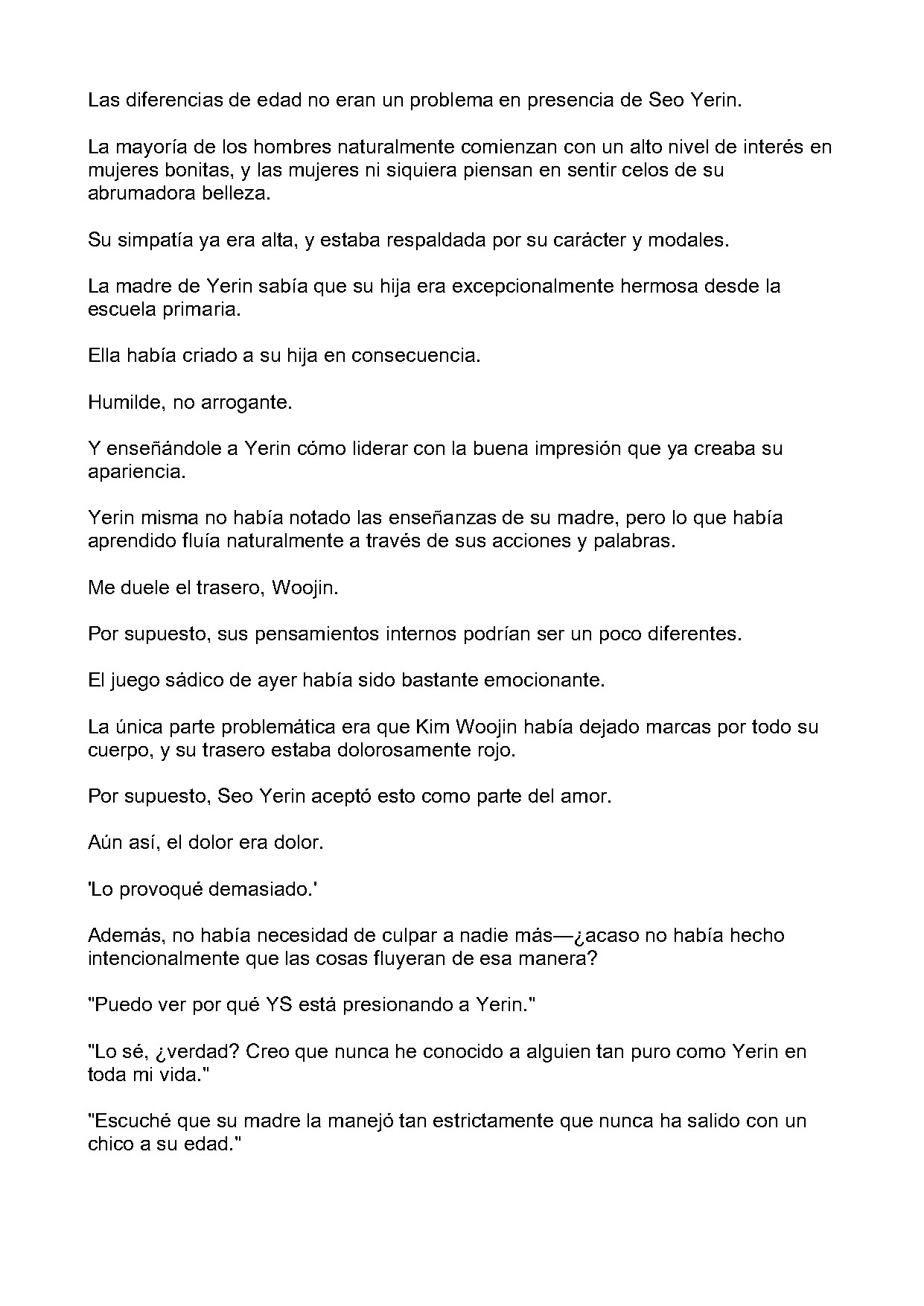 Las diferencias de edad no eran un problema en presencia de Seo Yerin.

La mayoría de los hombres naturalmente comienzan con un alto nivel de interés en mujeres bonitas, y las mujeres ni siquiera piensan en sentir celos de su abrumadora belleza.

Su simpatía ya era alta, y estaba respaldada por su carácter y modales.

La madre de Yerin sabía que su hija era excepcionalmente hermosa desde la escuela primaria.

Ella había criado a su hija en consecuencia.

Humilde, no arrogante.

Y enseñándole a Yerin cómo liderar con la buena impresión que ya creaba su apariencia.

Yerin misma no había notado las enseñanzas de su madre, pero lo que había aprendido fluía naturalmente a través de sus acciones y palabras.

Me duele el trasero, Woojin.

Por supuesto, sus pensamientos internos podrían ser un poco diferentes.

El juego sádico de ayer había sido bastante emocionante.

La única parte problemática era que Kim Woojin había dejado marcas por todo su cuerpo, y su trasero estaba dolorosamente rojo.

Por supuesto, Seo Yerin aceptó esto como parte del amor.

Aún así, el dolor era dolor.

'Lo provoqué demasiado.'

Además, no había necesidad de culpar a nadie más—¿acaso no había hecho intencionalmente que las cosas fluyeran de esa manera?

"Puedo ver por qué YS está presionando a Yerin."

"Lo sé, ¿verdad? Creo que nunca he conocido a alguien tan puro como Yerin en toda mi vida."

"Escuché que su madre la manejó tan estrictamente que nunca ha salido con un chico a su edad."